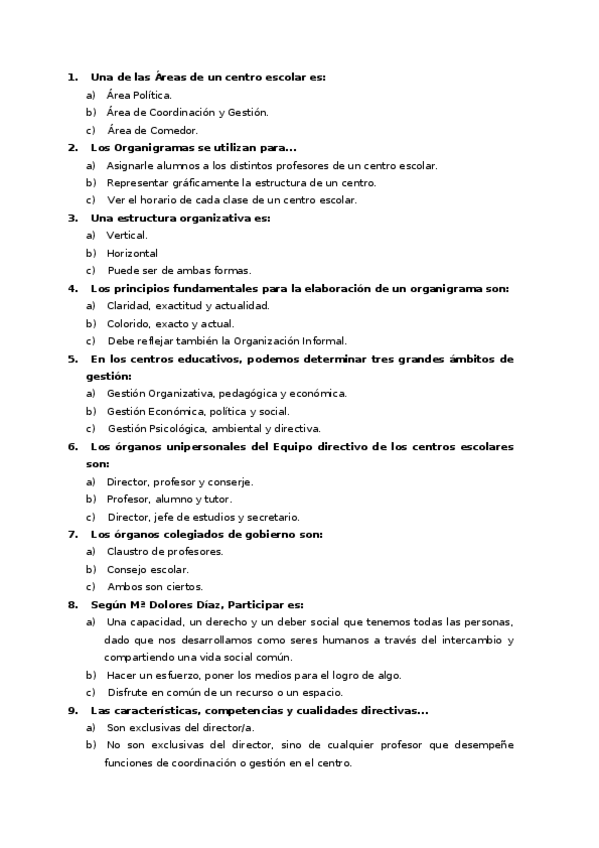 1. Una de las Áreas de un centro escolar es:
a) Área Política.
b) Área de Coordinación y Gestión.
c) Área de Comedor.
2. Los Organigramas se utilizan para...
a) Asignarle alumnos a los distintos profesores de un centro escolar.
b) Representar gráficamente la estructura de un centro.
c) Ver el horario de cada clase de un centro escolar.
3. Una estructura organizativa es:
a) Vertical.
b) Horizontal
c) Puede ser de ambas formas.
4. Los principios fundamentales para la elaboración de un organigrama son:
a) Claridad, exactitud y actualidad.
b) Colorido, exacto y actual.
c) Debe reflejar también la Organización Informal.
5. En los centros educativos, podemos determinar tres grandes ámbitos de gestión:
a) Gestión Organizativa, pedagógica y económica.
b) Gestión Económica, política y social.
c) Gestión Psicológica, ambiental y directiva.
6. Los órganos unipersonales del Equipo directivo de los centros escolares son:
a) Director, profesor y conserje.
b) Profesor, alumno y tutor.
c) Director, jefe de estudios y secretario.
7. Los órganos colegiados de gobierno son:
a) Claustro de profesores.
b) Consejo escolar.
c) Ambos son ciertos.
8. Según Mª Dolores Díaz, Participar es:
a) Una capacidad, un derecho y un deber social que tenemos todas las personas, dado que nos desarrollamos como seres humanos a través del intercambio y compartiendo una vida social común.
b) Hacer un esfuerzo, poner los medios para el logro de algo.
c) Disfrute en común de un recurso o un espacio.
9. Las características, competencias y cualidades directivas...
a) Son exclusivas del director/a.
b) No son exclusivas del director, sino de cualquier profesor que desempeñe funciones de coordinación o gestión en el centro.